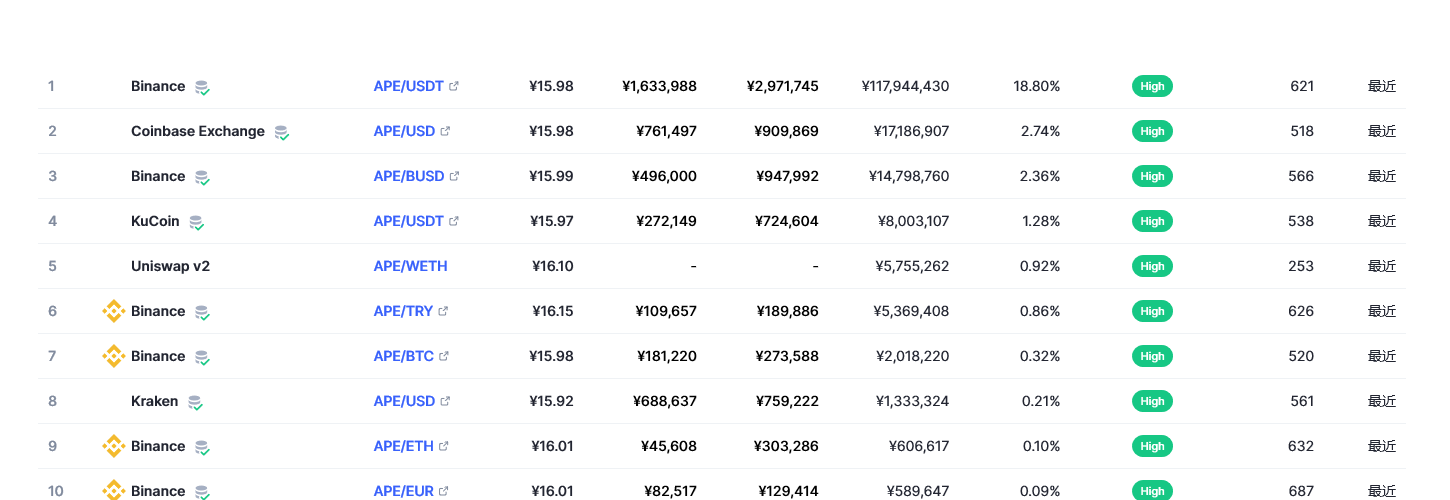 | 1 | Binance | APE/USDT | ¥15.98 | ¥1,633,988 | ¥2,971,745 | ¥117,944,430 | 18.80% | High | 621 | 最近 |
|---|---|---|---|---|---|---|---|---|---|---|
| 2 | Coinbase Exchange | APE/USD | ¥15.98 | ¥761,497 | ¥909,869 | ¥17,186,907 | 2.74% | High | 518 | 最近 |
| 3 | Binance | APE/BUSD | ¥15.99 | ¥496,000 | ¥947,992 | ¥14,798,760 | 2.36% | High | 566 | 最近 |
| 4 | KuCoin | APE/USDT | ¥15.97 | ¥272,149 | ¥724,604 | ¥8,003,107 | 1.28% | High | 538 | 最近 |
| 5 | Uniswap v2 | APE/WETH | ¥16.10 | - | - | ¥5,755,262 | 0.92% | High | 253 | 最近 |
| 6 | Binance | APE/TRY | ¥16.15 | ¥109,657 | ¥189,886 | ¥5,369,408 | 0.86% | High | 626 | 最近 |
| 7 | Binance | APE/BTC | ¥15.98 | ¥181,220 | ¥273,588 | ¥2,018,220 | 0.32% | High | 520 | 最近 |
| 8 | Kraken | APE/USD | ¥15.92 | ¥688,637 | ¥759,222 | ¥1,333,324 | 0.21% | High | 561 | 最近 |
| 9 | Binance | APE/ETH | ¥16.01 | ¥45,608 | ¥303,286 | ¥606,617 | 0.10% | High | 632 | 最近 |
| 10 | Binance | APE/EUR | ¥16.01 | ¥82,517 | ¥129,414 | ¥589,647 | 0.09% | High | 687 | 最近 |